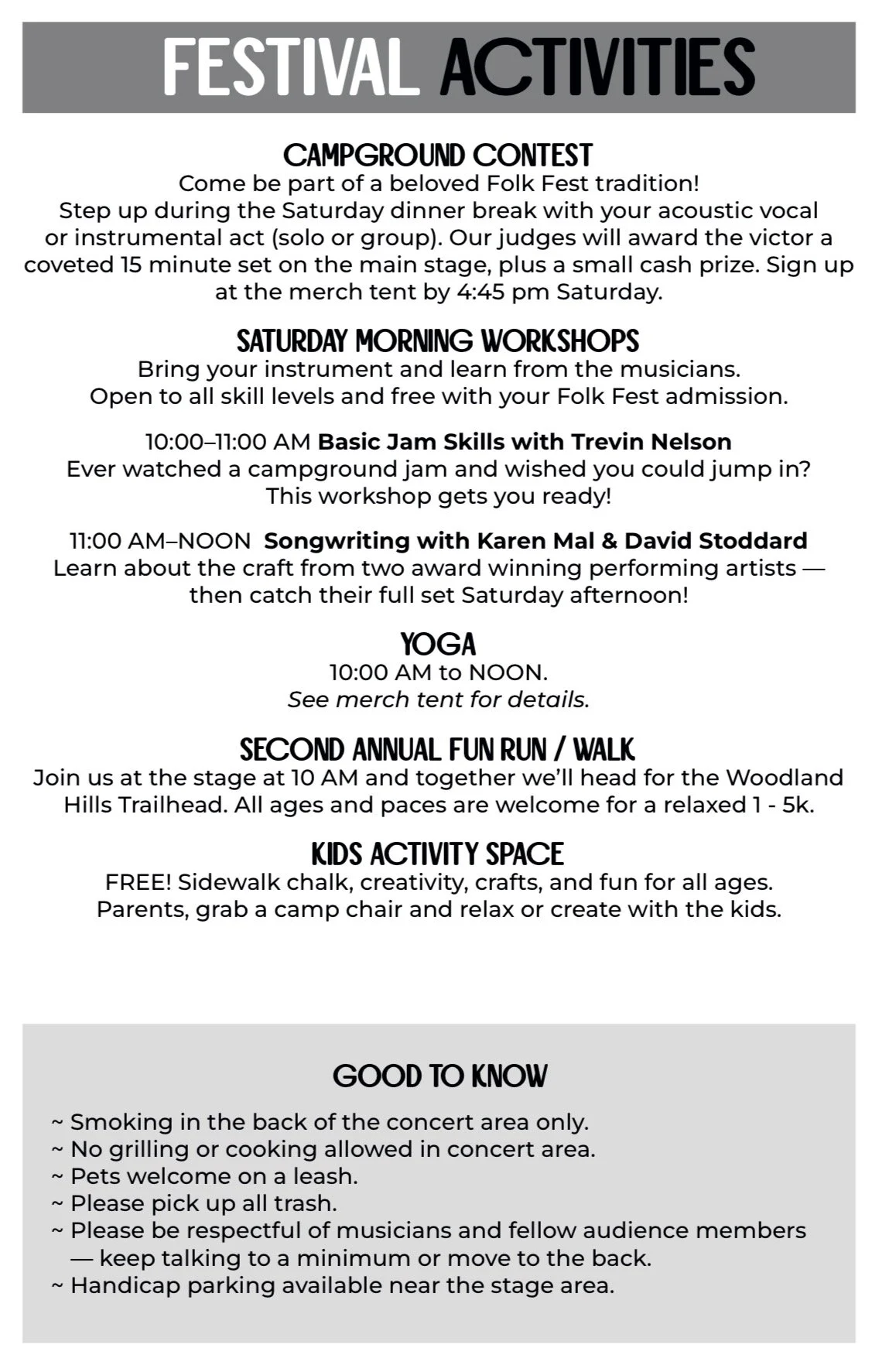 FESTIVAL ACTIVITIES

CAMPGROUND CONTEST
Come be part of a beloved Folk Fest tradition! Step up during the Saturday dinner break with your acoustic vocal or instrumental act (solo or group). Our judges will award the victor a coveted 15 minute set on the main stage, plus a small cash prize. Sign up at the merch tent by 4:45 pm Saturday.

SATURDAY MORNING WORKSHOPS
Bring your instrument and learn from the musicians. Open to all skill levels and free with your Folk Fest admission.

10:00–11:00 AM Basic Jam Skills with Trevin Nelson
Ever watched a campground jam and wished you could jump in? This workshop gets you ready!

11:00 AM–NOON Songwriting with Karen Mal & David Stoddard
Learn about the craft from two award winning performing artists — then catch their full set Saturday afternoon!

YOGA
10:00 AM to NOON.
See merch tent for details.

SECOND ANNUAL FUN RUN / WALK
Join us at the stage at 10 AM and together we'll head for the Woodland Hills Trailhead. All ages and paces are welcome for a relaxed 1 - 5k.

KIDS ACTIVITY SPACE
FREE! Sidewalk chalk, creativity, crafts, and fun for all ages. Parents, grab a camp chair and relax or create with the kids.

GOOD TO KNOW

~ Smoking in the back of the concert area only.
~ No grilling or cooking allowed in concert area.
~ Pets welcome on a leash.
~ Please pick up all trash.
~ Please be respectful of musicians and fellow audience members — keep talking to a minimum or move to the back.
~ Handicap parking available near the stage area.